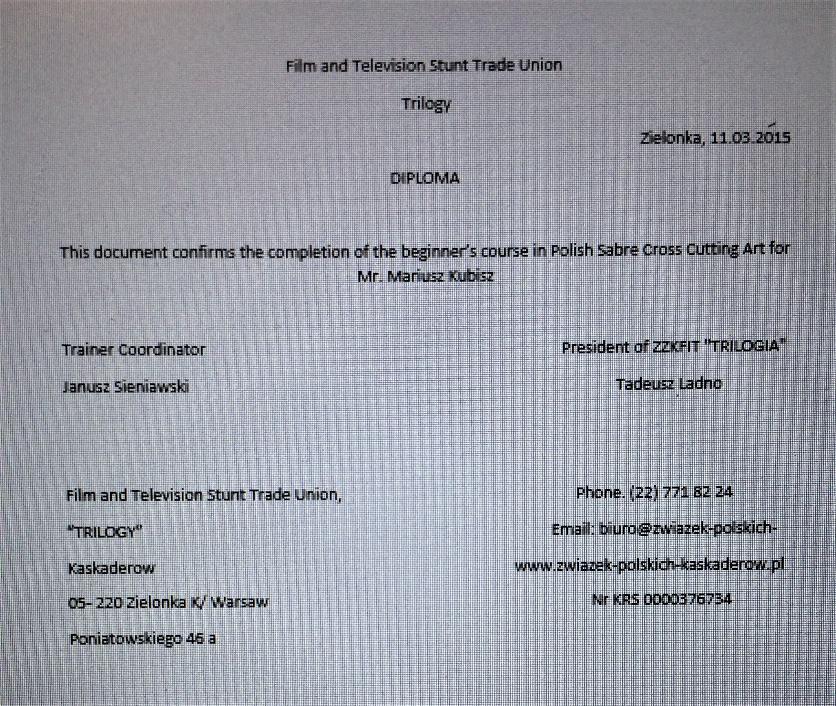 Film and Television Stunt Trade Union

Trilogy

Zielonka, 11.03.2015

DIPLOMA

This document confirms the completion of the beginner's course in Polish Sabre Cross Cutting Art for Mr. Mariusz Kubisz

Trainer Coordinator

Janusz Sieniawski

President of ZZKFIT "TRILOGIA"

Tadeusz Ladno

Film and Television Stunt Trade Union,

"TRILOGY"

Kaskaderow

05- 220 Zielonka K/ Warsaw

Poniatowskiego 46 a

Phone. (22) 771 82 24

Email: biuro@zwiazek-polskich-

www.zwiazek-polskich-kaskaderow.pl

Nr KRS 0000376734